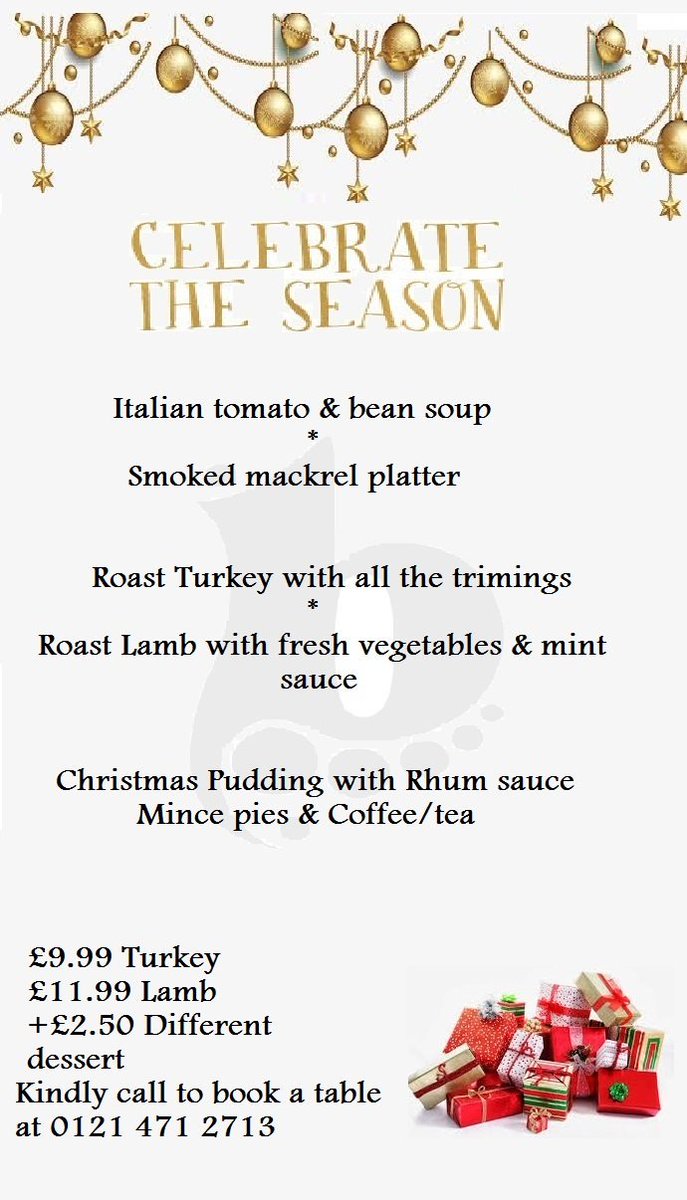 CELEBRATE THE SEASON

Italian tomato & bean soup
*
Smoked mackrel platter

Roast Turkey with all the trimings
*
Roast Lamb with fresh vegetables & mint sauce

Christmas Pudding with Rhum sauce
Mince pies & Coffee/tea

£9.99 Turkey
£11.99 Lamb
+£2.50 Different dessert
Kindly call to book a table at 0121 471 2713